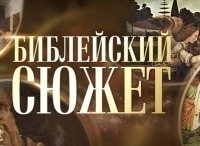 БИБЛЕЙСКИЙ
СЮЖЕТ